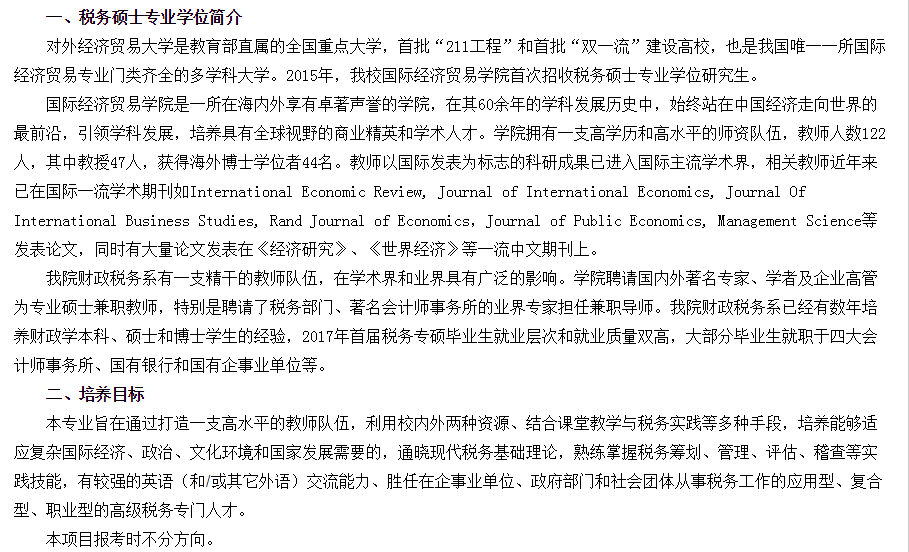 一、税务硕士专业学位简介

对外经济贸易大学是教育部直属的全国重点大学，首批“211工程”和首批“双一流”建设高校，也是我国唯一一所国际经济贸易专业门类齐全的多学科大学。2015年，我校国际经济贸易学院首次招收税务硕士专业学位研究生。

国际经济贸易学院是一所在海内外享有卓著声誉的学院，在其60余年的学科发展历史中，始终站在中国经济走向世界的最前沿，引领学科发展，培养具有全球视野的商业精英和学术人才。学院拥有一支高学历和高水平的师资队伍，教师人数122人，其中教授47人，获得海外博士学位者44名。教师以国际发表为标志的科研成果已进入国际主流学术界，相关教师近年来已在国际一流学术期刊如International Economic Review, Journal of International Economics, Journal Of International Business Studies, Rand Journal of Economics, Journal of Public Economics, Management Science等发表论文，同时有大量论文发表在《经济研究》、《世界经济》等一流中文期刊上。

我院财政税务系有一支精干的教师队伍，在学术界和业界具有广泛的影响。学院聘请国内外著名专家、学者及企业高管为专业硕士兼职教师，特别是聘请了税务部门、著名会计师事务所的业界专家担任兼职导师。我院财政税务系已经有数年培养财政学本科、硕士和博士学生的经验，2017年首届税务专硕毕业生就业层次和就业质量双高，大部分毕业生就职于四大会计师事务所、国有银行和国有企事业单位等。

二、培养目标

本专业旨在通过打造一支高水平的教师队伍，利用校内外两种资源、结合课堂教学与税务实践等多种手段，培养能够适应复杂国际经济、政治、文化环境和国家发展需要的，通晓现代税务基础理论，熟练掌握税务筹划、管理、评估、稽查等实践技能，有较强的英语（和/或其它外语）交流能力、胜任在企事业单位、政府部门和社会团体从事税务工作的应用型、复合型、职业型的高级税务专门人才。

本项目报考时不分方向。